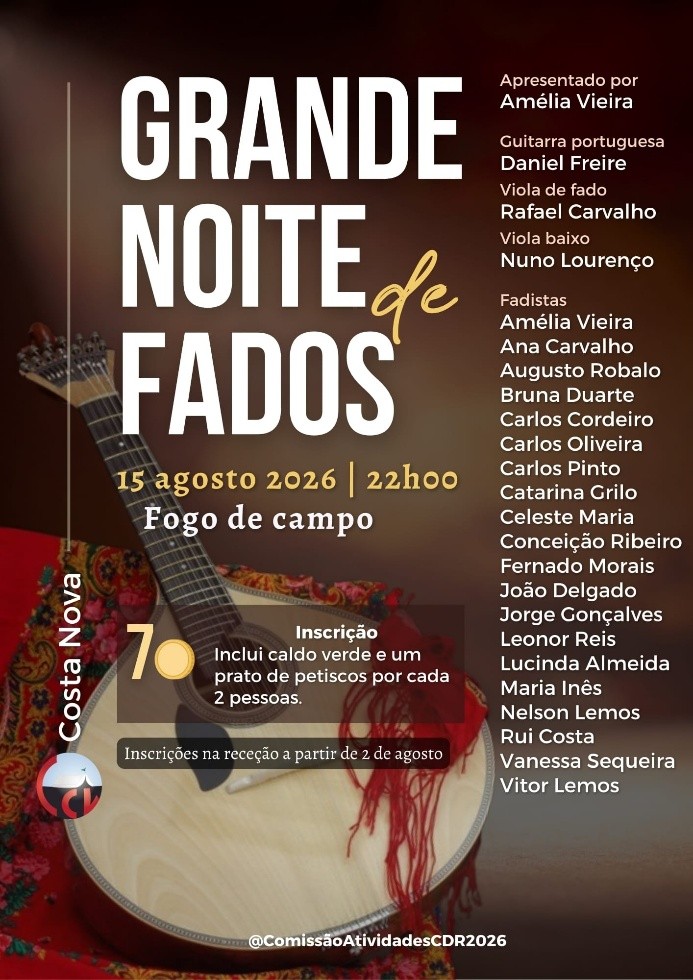 GRANDE NOITE de FADOS

15 agosto 2026 | 22h00
Fogo de campo

Costa Nova

7

Inscrição
Inclui caldo verde e um prato de petiscos por cada 2 pessoas.

Inscrições na receção a partir de 2 de agosto

Apresentado por
Amélia Vieira

Guitarra portuguesa
Daniel Freire
Viola de fado
Rafael Carvalho
Viola baixo
Nuno Lourenço

Fadistas
Amélia Vieira
Ana Carvalho
Augusto Robalo
Bruna Duarte
Carlos Cordeiro
Carlos Oliveira
Carlos Pinto
Catarina Grilo
Celeste Maria
Conceição Ribeiro
Fernado Morais
João Delgado
Jorge Gonçalves
Leonor Reis
Lucinda Almeida
Maria Inês
Nelson Lemos
Rui Costa
Vanessa Sequeira
Vitor Lemos

@ComissãoAtividadesCDR2026